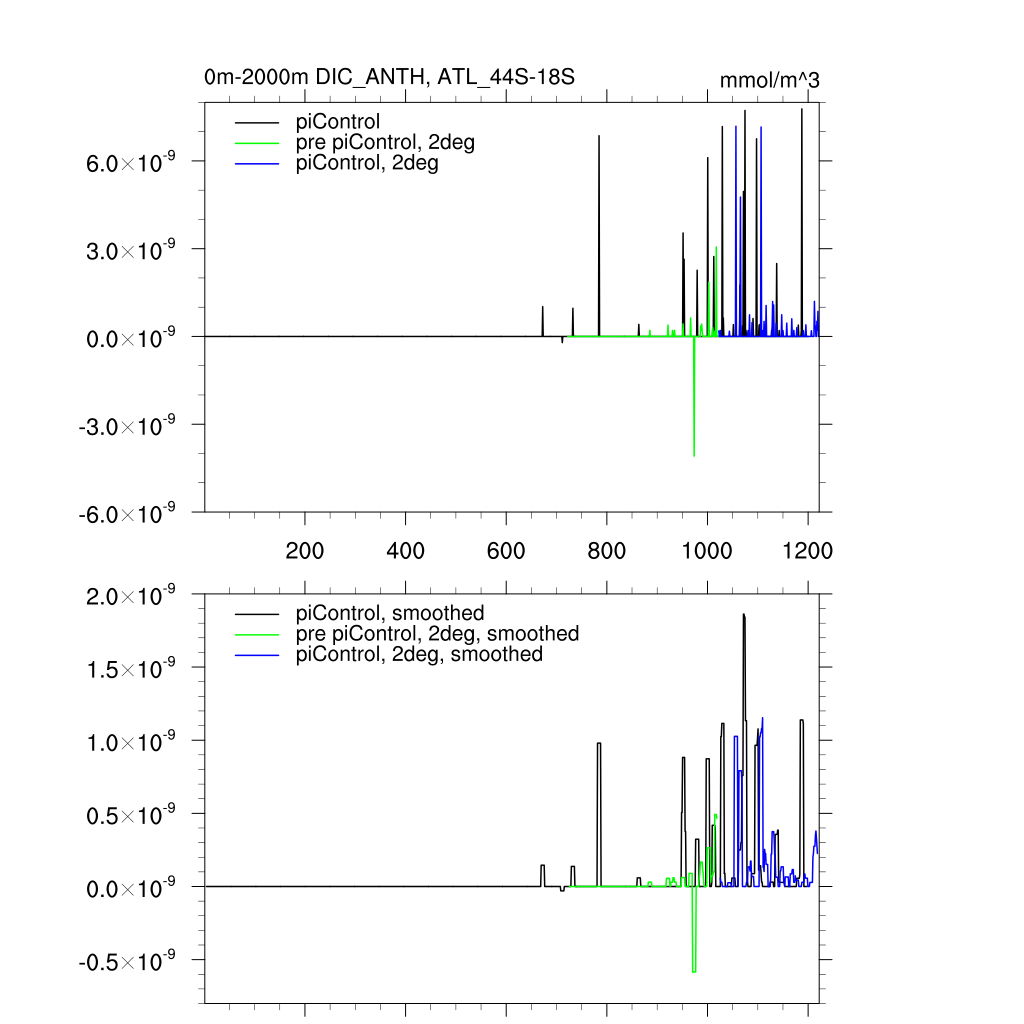 0m-2000m DIC_ANTH, ATL_44S-18S

mmol/m^3

piControl
pre piControl, 2deg
piControl, 2deg

$6.0\times10^{-9}$
$3.0\times10^{-9}$
$0.0\times10^{-9}$
$-3.0\times10^{-9}$
$-6.0\times10^{-9}$

200 400 600 800 1000 1200

piControl, smoothed
pre piControl, 2deg, smoothed
piControl, 2deg, smoothed

$2.0\times10^{-9}$
$1.5\times10^{-9}$
$1.0\times10^{-9}$
$0.5\times10^{-9}$
$0.0\times10^{-9}$
$-0.5\times10^{-9}$